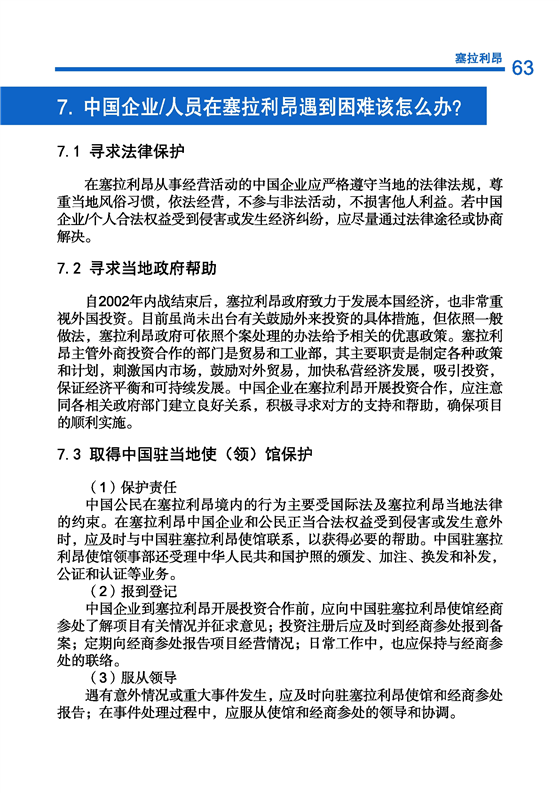 塞拉利昂 63

7. 中国企业/人员在塞拉利昂遇到困难该怎么办？

7.1 寻求法律保护

在塞拉利昂从事经营活动的中国企业应严格遵守当地的法律法规，尊重当地风俗习惯，依法经营，不参与非法活动，不损害他人利益。若中国企业/个人合法权益受到侵害或发生经济纠纷，应尽量通过法律途径或协商解决。

7.2 寻求当地政府帮助

自2002年内战结束后，塞拉利昂政府致力于发展本国经济，也非常重视外国投资。目前虽尚未出台有关鼓励外来投资的具体措施，但依照一般做法，塞拉利昂政府可依照个案处理的办法给予相关的优惠政策。塞拉利昂主管外商投资合作的部门是贸易和工业部，其主要职责是制定各种政策和计划，刺激国内市场，鼓励对外贸易，加快私营经济发展，吸引投资，保证经济平衡和可持续发展。中国企业在塞拉利昂开展投资合作，应注意同各相关政府部门建立良好关系，积极寻求对方的支持和帮助，确保项目的顺利实施。

7.3 取得中国驻当地使（领）馆保护

（1）保护责任
中国公民在塞拉利昂境内的行为主要受国际法及塞拉利昂当地法律的约束。在塞拉利昂中国企业和公民正当合法权益受到侵害或发生意外时，应及时与中国驻塞拉利昂使馆联系，以获得必要的帮助。中国驻塞拉利昂使馆领事部还受理中华人民共和国护照的颁发、加注、换发和补发，公证和认证等业务。
（2）报到登记
中国企业到塞拉利昂开展投资合作前，应向中国驻塞拉利昂使馆经商参处了解项目有关情况并征求意见；投资注册后应及时到经商参处报到备案；定期向经商参处报告项目经营情况；日常工作中，也应保持与经商参处的联络。
（3）服从领导
遇有意外情况或重大事件发生，应及时向驻塞拉利昂使馆和经商参处报告；在事件处理过程中，应服从使馆和经商参处的领导和协调。